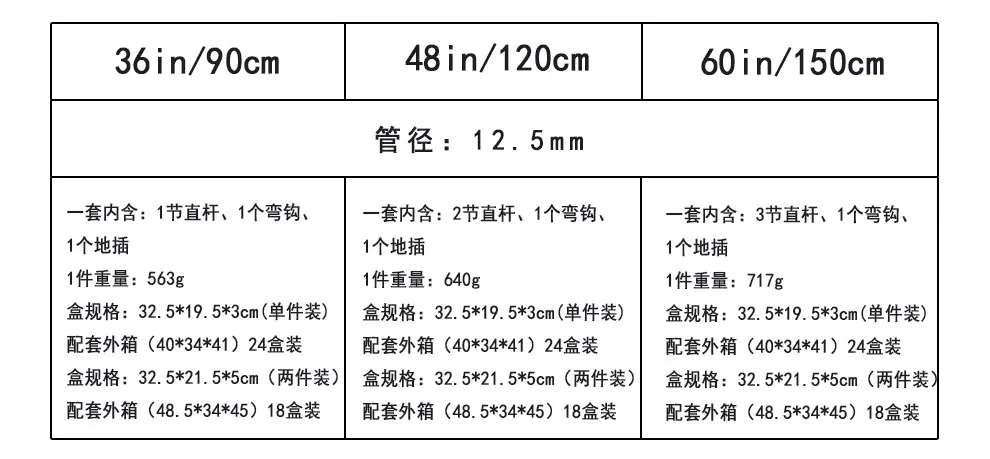 | 36in/90cm | 48in/120cm | 60in/150cm |
|---|---|---|
| 管径：12.5mm | | |
| 一套内含：1节直杆、1个弯钩、1个地插 1件重量：563g 盒规格：32.5*19.5*3cm(单件装) 配套外箱（40*34*41）24盒装 盒规格：32.5*21.5*5cm（两件装） 配套外箱（48.5*34*45）18盒装 | 一套内含：2节直杆、1个弯钩、1个地插 1件重量：640g 盒规格：32.5*19.5*3cm(单件装) 配套外箱（40*34*41）24盒装 盒规格：32.5*21.5*5cm（两件装） 配套外箱（48.5*34*45）18盒装 | 一套内含：3节直杆、1个弯钩、1个地插 1件重量：717g 盒规格：32.5*19.5*3cm(单件装) 配套外箱（40*34*41）24盒装 盒规格：32.5*21.5*5cm（两件装） 配套外箱（48.5*34*45）18盒装 |